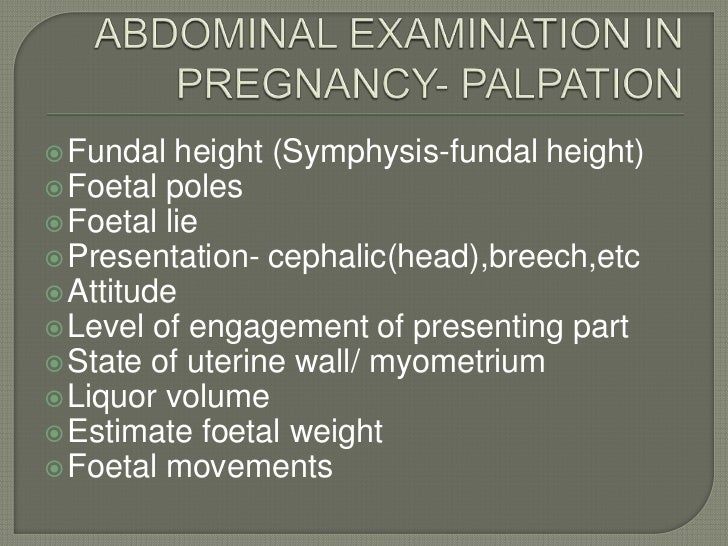 ABDOMINAL EXAMINATION IN PREGNANCY- PALPATION

Fundal height (Symphysis-fundal height)
Foetal poles
Foetal lie
Presentation- cephalic(head),breech,etc
Attitude
Level of engagement of presenting part
State of uterine wall/ myometrium
Liquor volume
Estimate foetal weight
Foetal movements